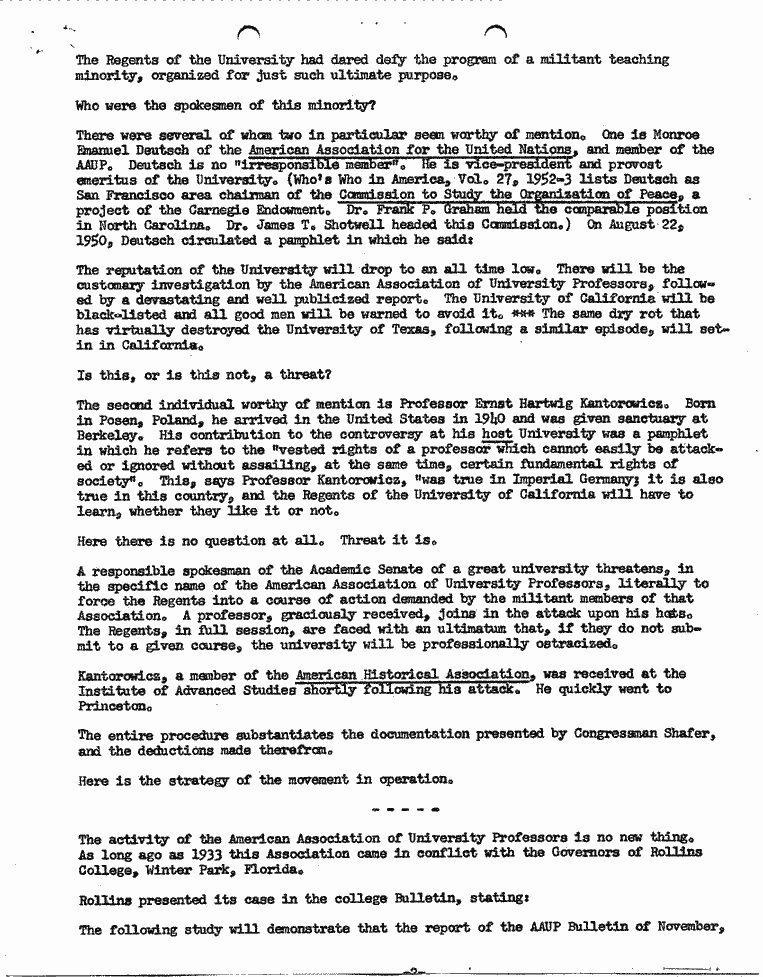 The Regents of the University had dared defy the program of a militant teaching minority, organized for just such ultimate purpose.

Who were the spokesmen of this minority?

There were several of whom two in particular seem worthy of mention. One is Monroe Emanuel Deutsch of the American Association for the United Nations, and member of the AAUP. Deutsch is no "irresponsible member". He is vice-president and provost emeritus of the University. (Who's Who in America, Vol. 27, 1952-3 lists Deutsch as San Francisco area chairman of the Commission to Study the Organization of Peace, a project of the Carnegie Endowment. Dr. Frank P. Graham held the comparable position in North Carolina. Dr. James T. Shotwell headed this Commission.) On August 22, 1950, Deutsch circulated a pamphlet in which he said:

The reputation of the University will drop to an all time low. There will be the customary investigation by the American Association of University Professors, followed by a devastating and well publicized report. The University of California will be black-listed and all good men will be warned to avoid it. *** The same dry rot that has virtually destroyed the University of Texas, following a similar episode, will set-in in California.

Is this, or is this not, a threat?

The second individual worthy of mention is Professor Ernst Hartwig Kantorowicz. Born in Posen, Poland, he arrived in the United States in 1940 and was given sanctuary at Berkeley. His contribution to the controversy at his host University was a pamphlet in which he refers to the "vested rights of a professor which cannot easily be attacked or ignored without assailing, at the same time, certain fundamental rights of society". This, says Professor Kantorowicz, "was true in Imperial Germany; it is also true in this country, and the Regents of the University of California will have to learn, whether they like it or not.

Here there is no question at all. Threat it is.

A responsible spokesman of the Academic Senate of a great university threatens, in the specific name of the American Association of University Professors, literally to force the Regents into a course of action demanded by the militant members of that Association. A professor, graciously received, joins in the attack upon his hosts. The Regents, in full session, are faced with an ultimatum that, if they do not submit to a given course, the university will be professionally ostracized.

Kantorowicz, a member of the American Historical Association, was received at the Institute of Advanced Studies shortly following his attack. He quickly went to Princeton.

The entire procedure substantiates the documentation presented by Congressman Shafer, and the deductions made therefrom.

Here is the strategy of the movement in operation.

- - - - -

The activity of the American Association of University Professors is no new thing. As long ago as 1933 this Association came in conflict with the Governors of Rollins College, Winter Park, Florida.

Rollins presented its case in the college Bulletin, stating:

The following study will demonstrate that the report of the AAUP Bulletin of November,

-2-